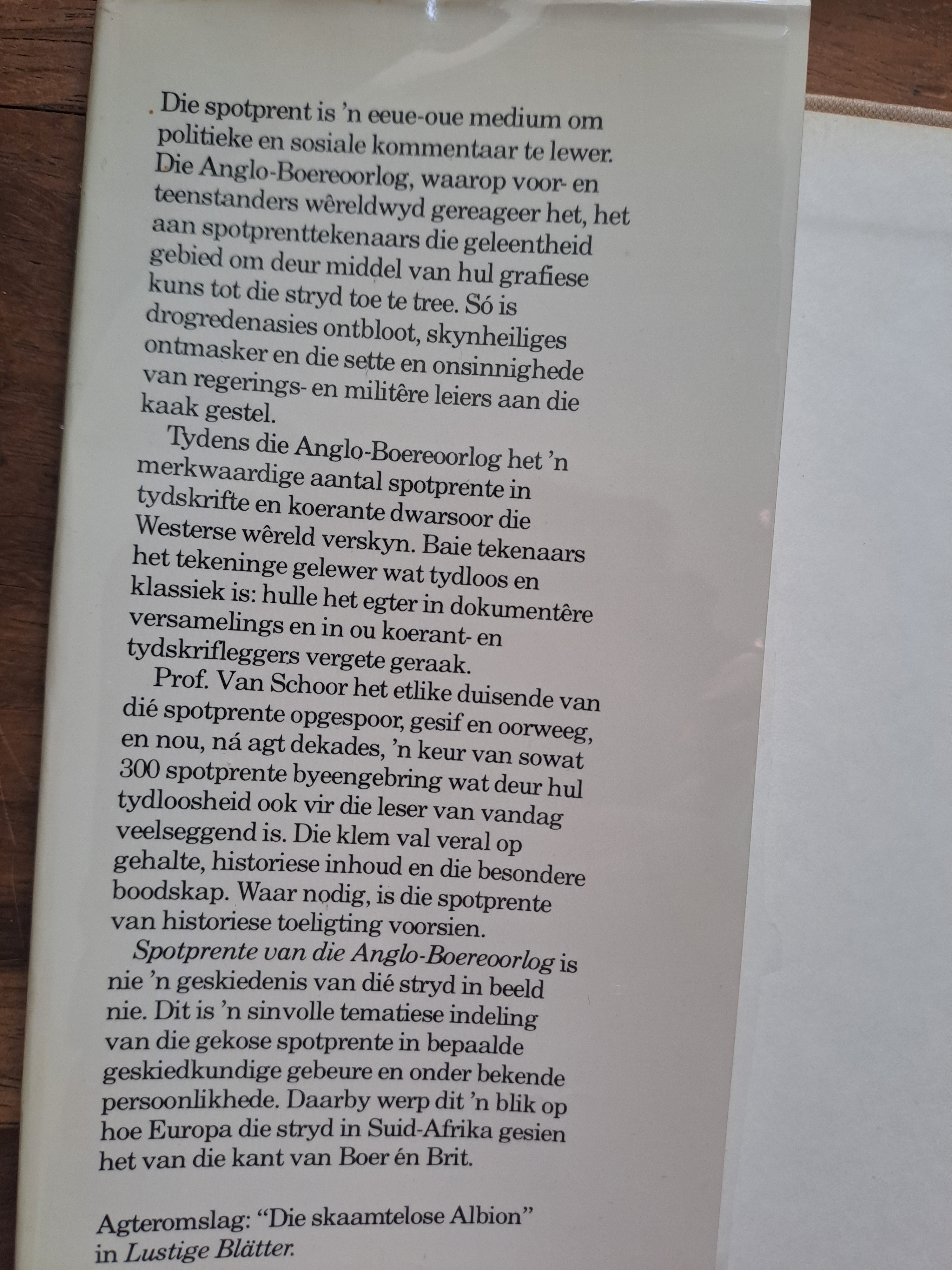 . Die spotprent is 'n eeue-oue medium om politieke en sosiale kommentaar te lewer. Die Anglo-Boereoorlog, waarop voor- en teenstanders wêreldwyd gereageer het, het aan spotprenttekenaars die geleentheid gebied om deur middel van hul grafiese kuns tot die stryd toe te tree. Só is drogredenasies ontbloot, skynheiliges ontmasker en die sette en onsinnighede van regerings- en militêre leiers aan die kaak gestel.

Tydens die Anglo-Boereoorlog het 'n merkwaardige aantal spotprente in tydskrifte en koerante dwarsoor die Westerse wêreld verskyn. Baie tekenaars het tekeninge gelewer wat tydloos en klassiek is: hulle het egter in dokumentêre versamelings en in ou koerant- en tydskrifleggers vergete geraak.

Prof. Van Schoor het etlike duisende van dié spotprente opgespoor, gesif en oorweeg, en nou, ná agt dekades, 'n keur van sowat 300 spotprente byeengebring wat deur hul tydloosheid ook vir die leser van vandag veelseggend is. Die klem val veral op gehalte, historiese inhoud en die besondere boodskap. Waar nodig, is die spotprente van historiese toeligting voorsien.

Spotprente van die Anglo-Boereoorlog is nie 'n geskiedenis van dié stryd in beeld nie. Dit is 'n sinvolle tematiese indeling van die gekose spotprente in bepaalde geskiedkundige gebeure en onder bekende persoonlikhede. Daarby werp dit 'n blik op hoe Europa die stryd in Suid-Afrika gesien het van die kant van Boer én Brit.

Agteromslag: "Die skaamtelose Albion" in Lustige Blätter.